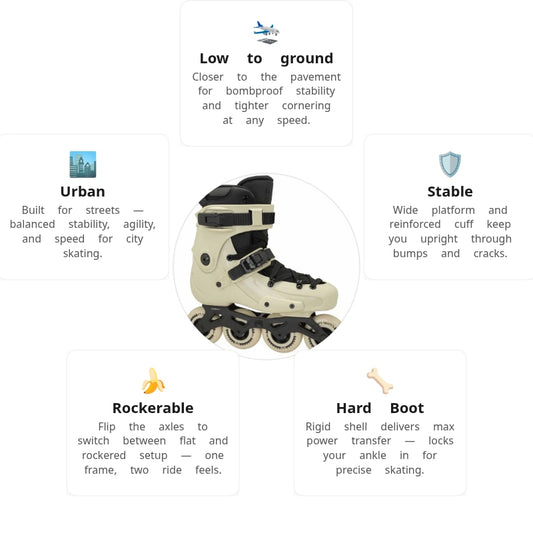 Low to ground

Closer to the pavement for bombproof stability and tighter cornering at any speed.

Urban

Built for streets — balanced stability, agility, and speed for city skating.

Stable

Wide platform and reinforced cuff keep you upright through bumps and cracks.

Rockerable

Flip the axles to switch between flat and rockered setup — one frame, two ride feels.

Hard Boot

Rigid shell delivers max power transfer — locks your ankle in for precise skating.